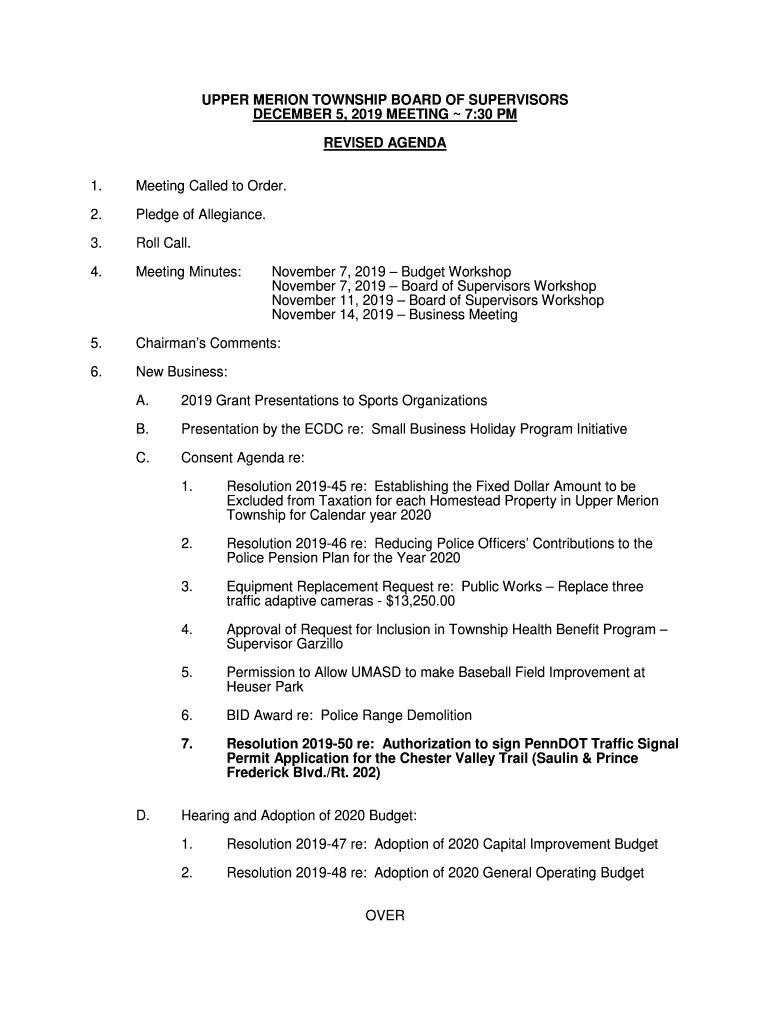 UPPER MERION TOWNSHIP BOARD OF SUPERVISORS
DECEMBER 5, 2019 MEETING ~ 7:30 PM

REVISED AGENDA

1. Meeting Called to Order.

2. Pledge of Allegiance.

3. Roll Call.

4. Meeting Minutes: November 7, 2019 – Budget Workshop
November 7, 2019 – Board of Supervisors Workshop
November 11, 2019 – Board of Supervisors Workshop
November 14, 2019 – Business Meeting

5. Chairman's Comments:

6. New Business:

A. 2019 Grant Presentations to Sports Organizations

B. Presentation by the ECDC re: Small Business Holiday Program Initiative

C. Consent Agenda re:

1. Resolution 2019-45 re: Establishing the Fixed Dollar Amount to be Excluded from Taxation for each Homestead Property in Upper Merion Township for Calendar year 2020

2. Resolution 2019-46 re: Reducing Police Officers' Contributions to the Police Pension Plan for the Year 2020

3. Equipment Replacement Request re: Public Works – Replace three traffic adaptive cameras - $13,250.00

4. Approval of Request for Inclusion in Township Health Benefit Program – Supervisor Garzillo

5. Permission to Allow UMASD to make Baseball Field Improvement at Heuser Park

6. BID Award re: Police Range Demolition

7. Resolution 2019-50 re: Authorization to sign PennDOT Traffic Signal Permit Application for the Chester Valley Trail (Saulin & Prince Frederick Blvd./Rt. 202)

D. Hearing and Adoption of 2020 Budget:

1. Resolution 2019-47 re: Adoption of 2020 Capital Improvement Budget

2. Resolution 2019-48 re: Adoption of 2020 General Operating Budget

OVER